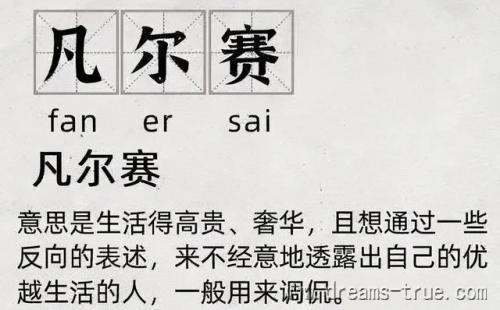 凡尔赛

fan er sai

凡尔赛

意思是生活得高贵、奢华，且想通过一些反向的表述，来不经意地透露出自己的优越生活的人，一般用来调侃。

dreams-true.com